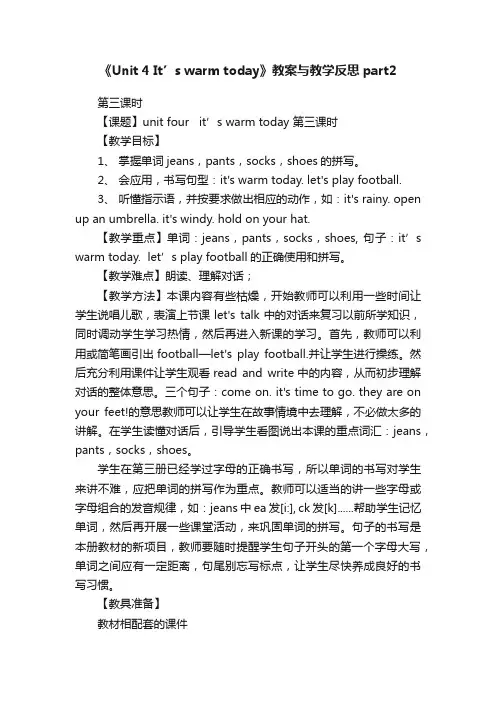 《Unit 4 It’s warm today》教案与教学反思 part2

第三课时

【课题】unit four it’s warm today 第三课时

【教学目标】

1、 掌握单词 jeans，pants，socks，shoes 的拼写。

2、 会应用，书写句型：it's warm today. let's play football.

3、 听懂指示语，并按要求做出相应的动作，如：it's rainy. open up an umbrella. it's windy. hold on your hat.

【教学重点】单词：jeans，pants，socks，shoes, 句子：it’s warm today. let’s play football 的正确使用和拼写。

【教学难点】朗读、理解对话；

【教学方法】本课内容有些枯燥，开始教师可以利用一些时间让学生说唱儿歌，表演上节课 let's talk 中的对话来复习以前所学知识，同时调动学生学习热情，然后再进入新课的学习。首先，教师可以利用或简笔画引出 football—let's play football.并让学生进行操练。然后充分利用课件让学生观看 read and write 中的内容，从而初步理解对话的整体意思。三个句子：come on. it's time to go. they are on your feet!的意思教师可以让学生在故事情境中去理解，不必做太多的讲解。在学生读懂对话后，引导学生看图说出本课的重点词汇：jeans，pants，socks，shoes。

学生在第三册已经学过字母的正确书写，所以单词的书写对学生来讲不难，应把单词的拼写作为重点。教师可以适当的讲一些字母或字母组合的发音规律，如：jeans 中 ea 发[i:], ck 发[k]......帮助学生记忆单词，然后再开展一些课堂活动，来巩固单词的拼写。句子的书写是本册教材的新项目，教师要随时提醒学生句子开头的第一个字母大写，单词之间应有一定距离，句尾别忘写标点，让学生尽快养成良好的书写习惯。

【教具准备】

教材相配套的课件